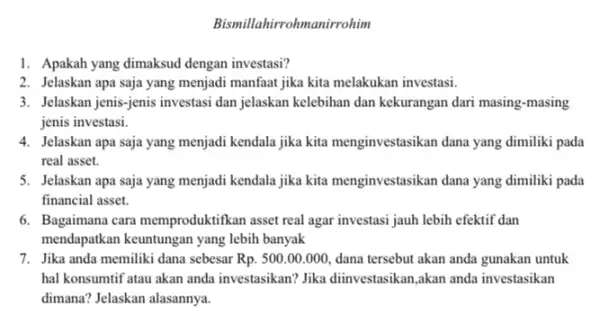 Bismillahirrohmanirrohim

1. Apakah yang dimaksud dengan investasi?
2. Jelaskan apa saja yang menjadi manfaat jika kita melakukan investasi.
3. Jelaskan jenis-jenis investasi dan jelaskan kelebihan dan kekurangan dari masing-masing jenis investasi.
4. Jelaskan apa saja yang menjadi kendala jika kita menginvestasikan dana yang dimiliki pada real asset.
5. Jelaskan apa saja yang menjadi kendala jika kita menginvestasikan dana yang dimiliki pada financial asset.
6. Bagaimana cara memproduktifkan asset real agar investasi jauh lebih efektif dan mendapatkan keuntungan yang lebih banyak
7. Jika anda memiliki dana sebesar Rp. 500.00.000, dana tersebut akan anda gunakan untuk hal konsumtif atau akan anda investasikan? Jika diinvestasikan,akan anda investasikan dimana? Jelaskan alasannya.